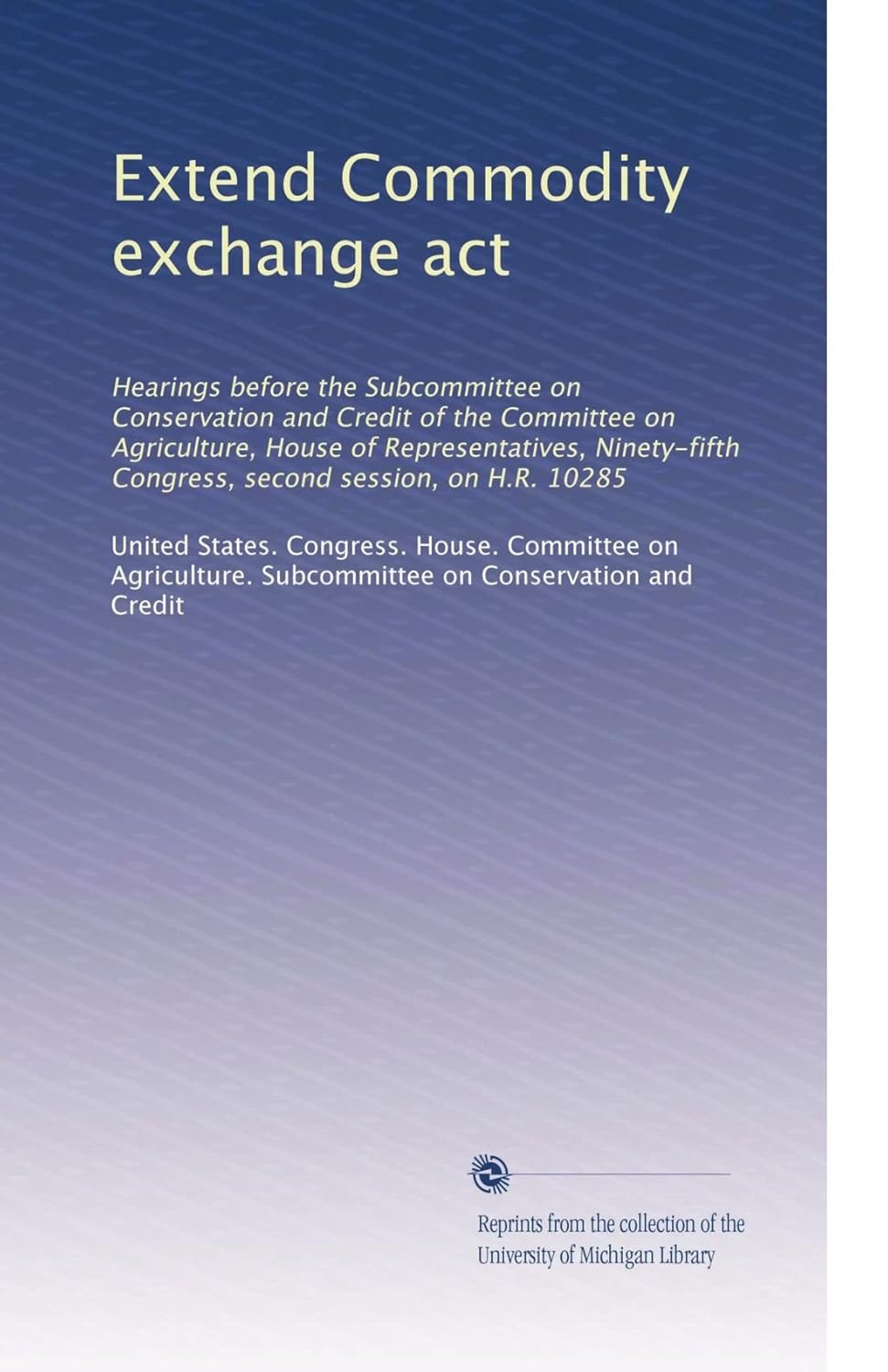 Extend Commodity exchange act

Hearings before the Subcommittee on Conservation and Credit of the Committee on Agriculture, House of Representatives, Ninety-fifth Congress, second session, on H.R. 10285

United States. Congress. House. Committee on Agriculture. Subcommittee on Conservation and Credit

Reprints from the collection of the University of Michigan Library